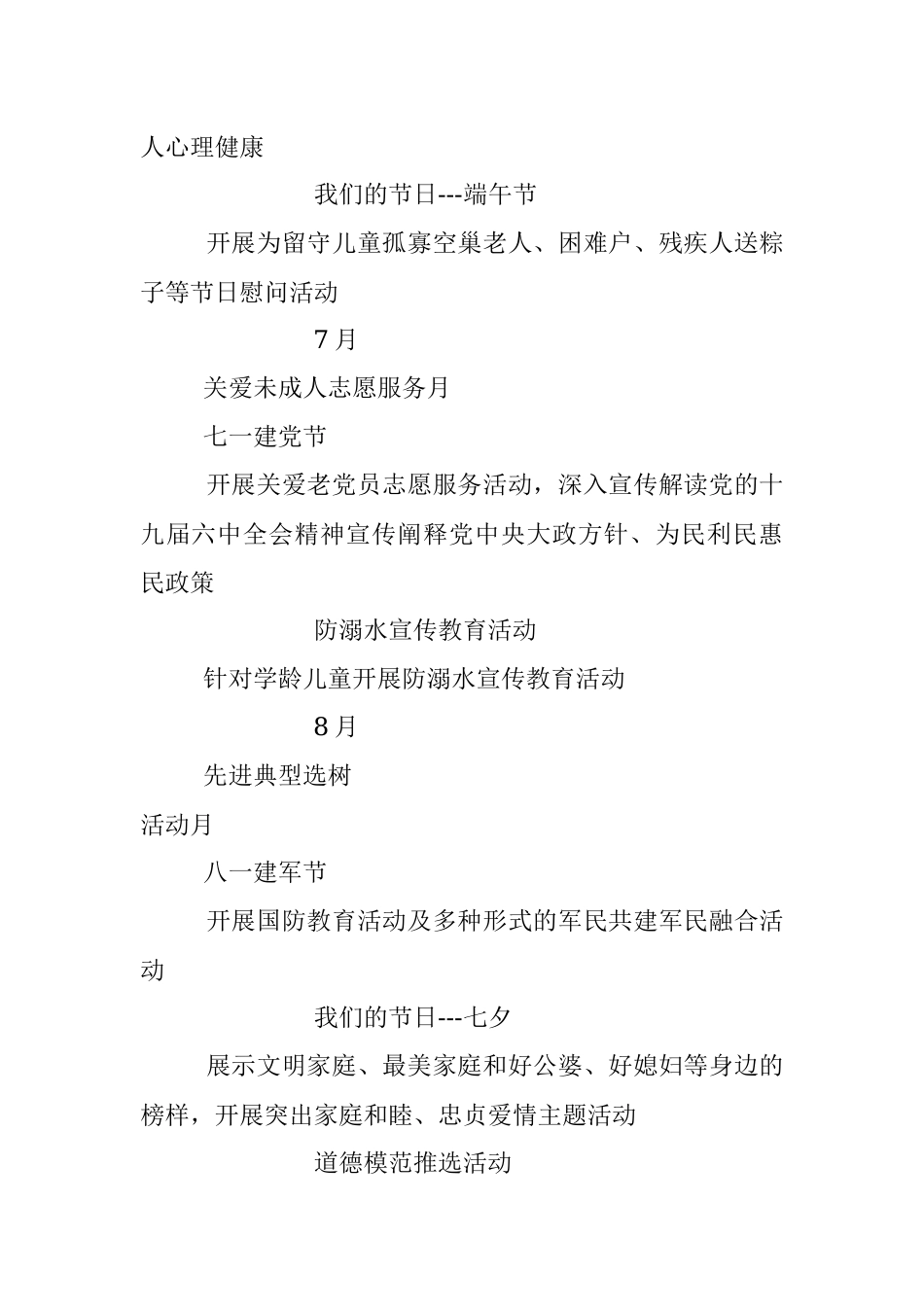 人心理健康

我们的节日---端午节

开展为留守儿童孤寡空巢老人、困难户、残疾人送粽子等节日慰问活动

7月

关爱未成人志愿服务月

七一建党节

开展关爱老党员志愿服务活动，深入宣传解读党的十九届六中全会精神宣传阐释党中央大政方针、为民利民惠民政策

防溺水宣传教育活动

针对学龄儿童开展防溺水宣传教育活动

8月

先进典型选树

活动月

八一建军节

开展国防教育活动及多种形式的军民共建军民融合活动

我们的节日---七夕

展示文明家庭、最美家庭和好公婆、好媳妇等身边的榜样，开展突出家庭和睦、忠贞爱情主题活动

道德模范推选活动